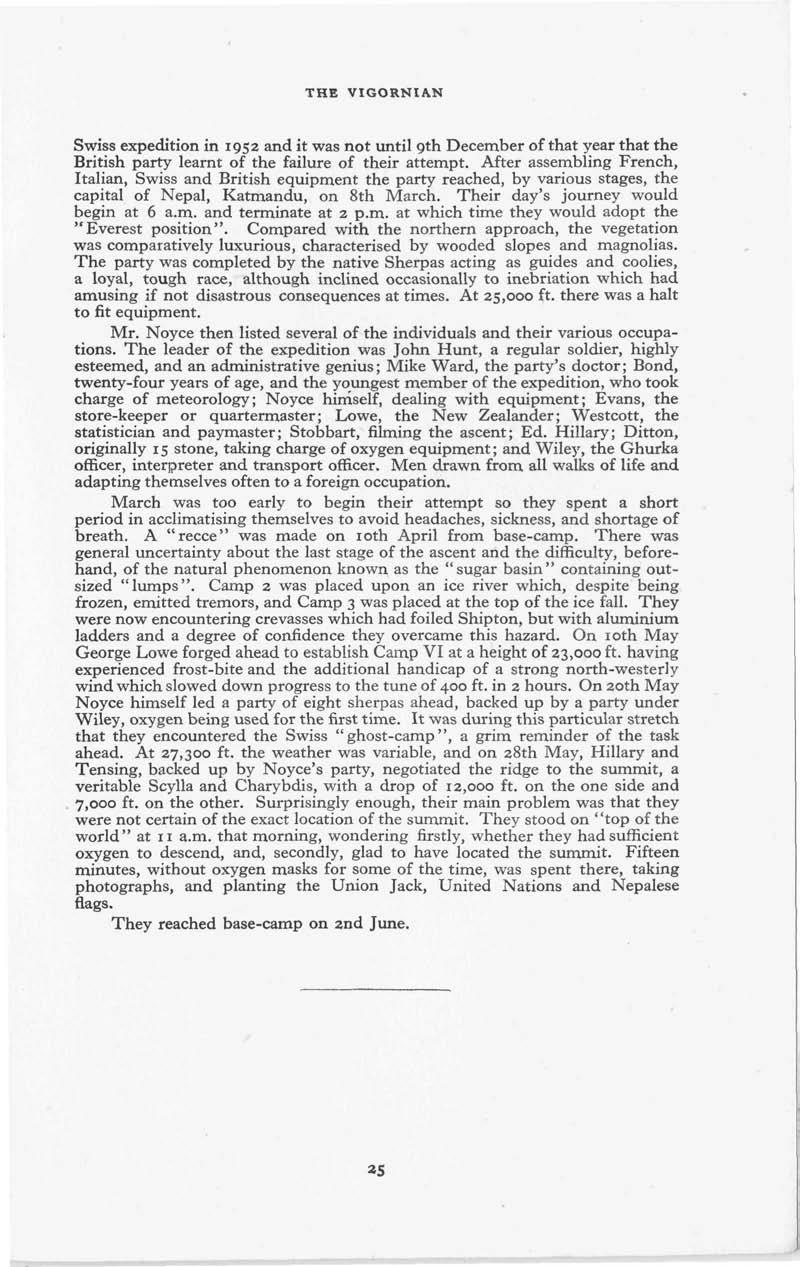 THE VIGORNIAN

Swiss expedition in 1952 and it was not until 9th December of that year that the British party learnt of the failure of their attempt. After assembling French, Italian, Swiss and British equipment the party reached, by various stages, the capital of Nepal, Katmandu, on 8th March. Their day's journey would begin at 6 a.m. and terminate at 2 p.m. at which time they would adopt the "Everest position". Compared with the northern approach, the vegetation was comparatively luxurious, characterised by wooded slopes and magnolias. The party was completed by the native Sherpas acting as guides and coolies, a loyal, tough race, although inclined occasionally to inebriation which had amusing if not disastrous consequences at times. At 25,000 ft. there was a halt to fit equipment.

Mr. Noyce then listed several of the individuals and their various occupations. The leader of the expedition was John Hunt, a regular soldier, highly esteemed, and an administrative genius; Mike Ward, the party's doctor; Bond, twenty-four years of age, and the youngest member of the expedition, who took charge of meteorology; Noyce himself, dealing with equipment; Evans, the store-keeper or quartermaster; Lowe, the New Zealander; Westcott, the statistician and paymaster; Stobbart, filming the ascent; Ed. Hillary; Ditton, originally 15 stone, taking charge of oxygen equipment; and Wiley, the Ghurka officer, interpreter and transport officer. Men drawn from all walks of life and adapting themselves often to a foreign occupation.

March was too early to begin their attempt so they spent a short period in acclimatising themselves to avoid headaches, sickness, and shortage of breath. A "recce" was made on 10th April from base-camp. There was general uncertainty about the last stage of the ascent and the difficulty, beforehand, of the natural phenomenon known as the "sugar basin" containing outsized "lumps". Camp 2 was placed upon an ice river which, despite being frozen, emitted tremors, and Camp 3 was placed at the top of the ice fall. They were now encountering crevasses which had foiled Shipton, but with aluminium ladders and a degree of confidence they overcame this hazard. On 10th May George Lowe forged ahead to establish Camp VI at a height of 23,000 ft. having experienced frost-bite and the additional handicap of a strong north-westerly wind which slowed down progress to the tune of 400 ft. in 2 hours. On 20th May Noyce himself led a party of eight sherpas ahead, backed up by a party under Wiley, oxygen being used for the first time. It was during this particular stretch that they encountered the Swiss "ghost-camp", a grim reminder of the task ahead. At 27,300 ft. the weather was variable, and on 28th May, Hillary and Tensing, backed up by Noyce's party, negotiated the ridge to the summit, a veritable Scylla and Charybdis, with a drop of 12,000 ft. on the one side and 7,000 ft. on the other. Surprisingly enough, their main problem was that they were not certain of the exact location of the summit. They stood on "top of the world" at 11 a.m. that morning, wondering firstly, whether they had sufficient oxygen to descend, and, secondly, glad to have located the summit. Fifteen minutes, without oxygen masks for some of the time, was spent there, taking photographs, and planting the Union Jack, United Nations and Nepalese flags.

They reached base-camp on 2nd June.

25